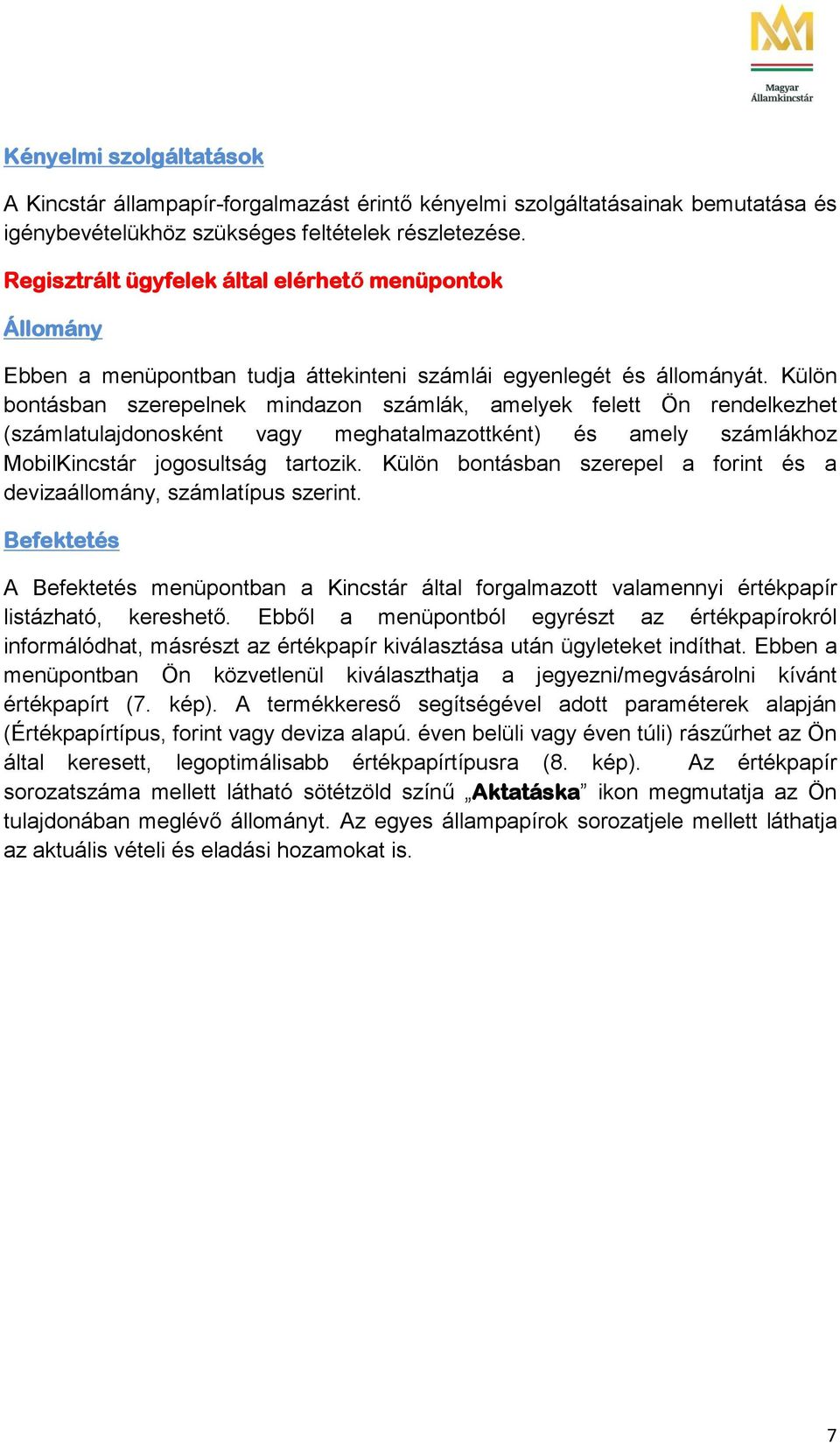 Magyar Államkincstár

Kényelmi szolgáltatások

A Kincstár állampapír-forgalmazást érintő kényelmi szolgáltatásainak bemutatása és igénybevételükhöz szükséges feltételek részletezése.

Regisztrált ügyfelek által elérhető menüpontok

Állomány

Ebben a menüpontban tudja áttekinteni számlái egyenlegét és állományát. Külön bontásban szerepelnek mindazon számlák, amelyek felett Ön rendelkezhet (számlatulajdonosként vagy meghatalmazottként) és amely számlákhoz MobilKincstár jogosultság tartozik. Külön bontásban szerepel a forint és a devizaállomány, számlatípus szerint.

Befektetés

A Befektetés menüpontban a Kincstár által forgalmazott valamennyi értékpapír listázható, kereshető. Ebből a menüpontból egyrészt az értékpapírokról informálódhat, másrészt az értékpapír kiválasztása után ügyleteket indíthat. Ebben a menüpontban Ön közvetlenül kiválaszthatja a jegyezni/megvásárolni kívánt értékpapírt (7. kép). A termékkereső segítségével adott paraméterek alapján (Értékpapírtípus, forint vagy deviza alapú. éven belüli vagy éven túli) rászűrhet az Ön által keresett, legoptimálisabb értékpapírtípusra (8. kép). Az értékpapír sorozatszáma mellett látható sötétzöld színű „Aktatáska” ikon megmutatja az Ön tulajdonában meglévő állományt. Az egyes állampapírok sorozatjele mellett láthatja az aktuális vételi és eladási hozamokat is.

7